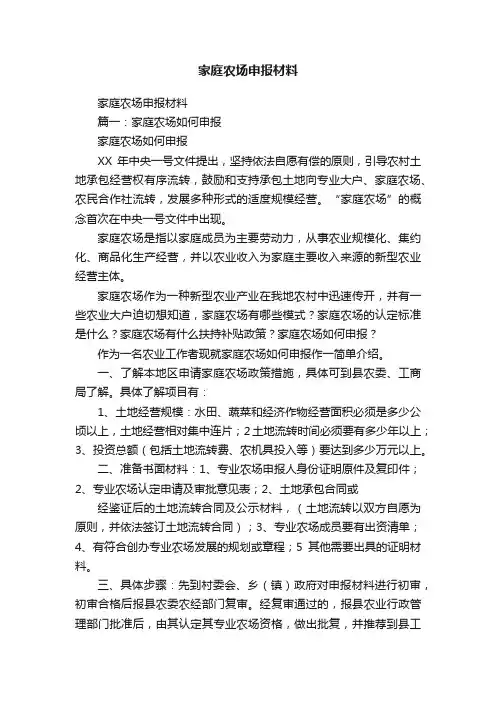 家庭农场申报材料

家庭农场申报材料

篇一：家庭农场如何申报

家庭农场如何申报

XX 年中央一号文件提出，坚持依法自愿有偿的原则，引导农村土地承包经营权有序流转，鼓励和支持承包土地向专业大户、家庭农场、农民合作社流转，发展多种形式的适度规模经营。“家庭农场”的概念首次在中央一号文件中出现。

家庭农场是指以家庭成员为主要劳动力，从事农业规模化、集约化、商品化生产经营，并以农业收入为家庭主要收入来源的新型农业经营主体。

家庭农场作为一种新型农业产业在我地农村中迅速传开，并有一些农业大户迫切想知道，家庭农场有哪些模式？家庭农场的认定标准是什么？家庭农场有什么扶持补贴政策？家庭农场如何申报？

作为一名农业工作者现就家庭农场如何申报作一简单介绍。

一、了解本地区申请家庭农场政策措施，具体可到县农委、工商局了解。具体了解项目有：

1、土地经营规模：水田、蔬菜和经济作物经营面积必须是多少公顷以上，土地经营相对集中连片；2 土地流转时间必须要有多少年以上；3、投资总额（包括土地流转费、农机具投入等）要达到多少万元以上。

二、准备书面材料：1、专业农场申报人身份证明原件及复印件；2、专业农场认定申请及审批意见表；2、土地承包合同或

经鉴证后的土地流转合同及公示材料，（土地流转以双方自愿为原则，并依法签订土地流转合同）；3、专业农场成员要有出资清单；4、有符合创办专业农场发展的规划或章程；5 其他需要出具的证明材料。

三、具体步骤：先到村委会、乡（镇）政府对申报材料进行初审，初审合格后报县农委农经部门复审。经复审通过的，报县农业行政管理部门批准后，由其认定其专业农场资格，做出批复，并推荐到县工